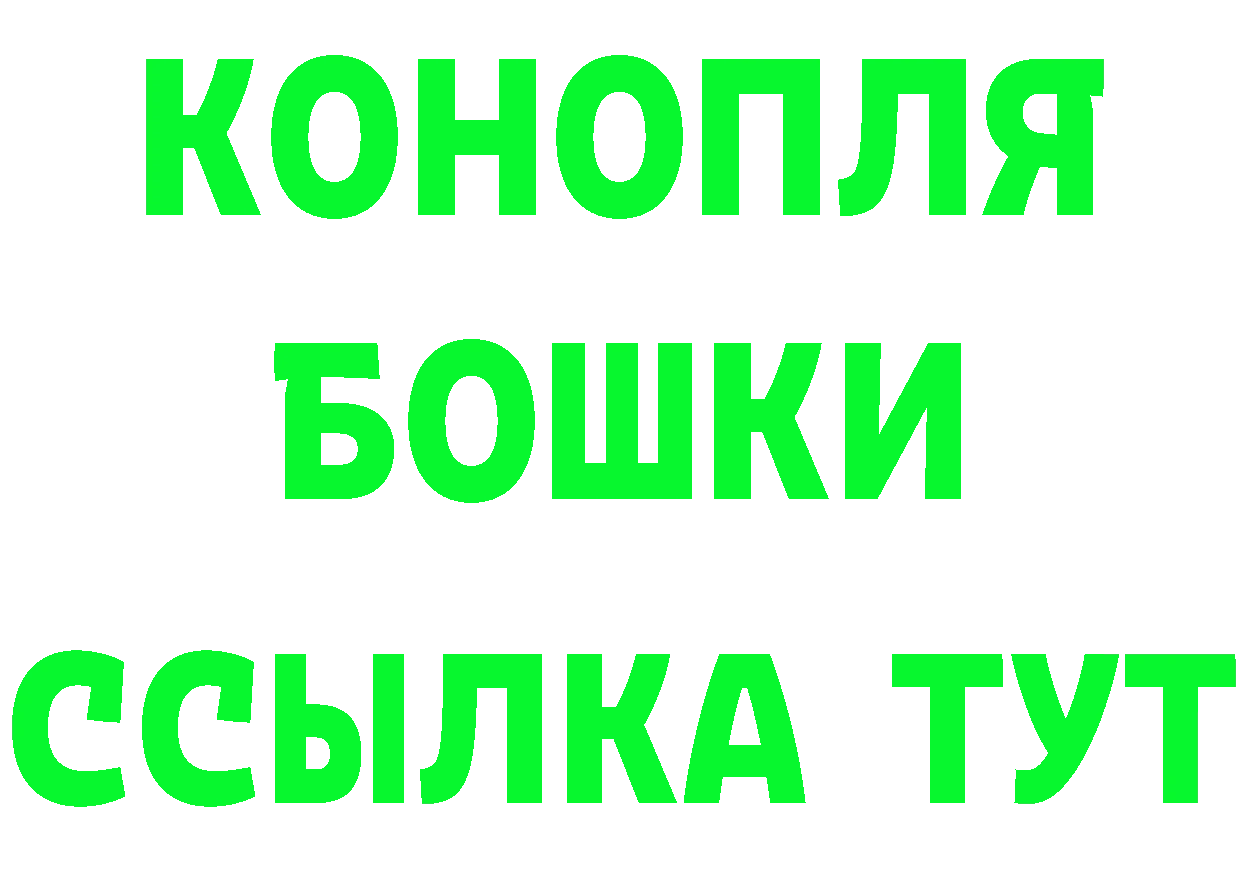 КОНОПЛЯ
БОШКИ
ССЫЛКА ТУТ